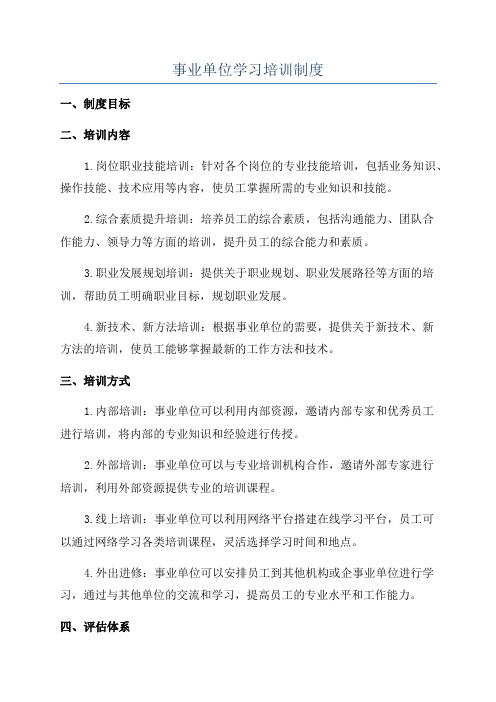 事业单位学习培训制度

一、制度目标

二、培训内容

1.岗位职业技能培训：针对各个岗位的专业技能培训，包括业务知识、操作技能、技术应用等内容，使员工掌握所需的专业知识和技能。

2.综合素质提升培训：培养员工的综合素质，包括沟通能力、团队合作能力、领导力等方面的培训，提升员工的综合能力和素质。

3.职业发展规划培训：提供关于职业规划、职业发展路径等方面的培训，帮助员工明确职业目标，规划职业发展。

4.新技术、新方法培训：根据事业单位的需要，提供关于新技术、新方法的培训，使员工能够掌握最新的工作方法和技术。

三、培训方式

1.内部培训：事业单位可以利用内部资源，邀请内部专家和优秀员工进行培训，将内部的专业知识和经验进行传授。

2.外部培训：事业单位可以与专业培训机构合作，邀请外部专家进行培训，利用外部资源提供专业的培训课程。

3.线上培训：事业单位可以利用网络平台搭建在线学习平台，员工可以通过网络学习各类培训课程，灵活选择学习时间和地点。

4.外出进修：事业单位可以安排员工到其他机构或企事业单位进行学习，通过与其他单位的交流和学习，提高员工的专业水平和工作能力。

四、评估体系